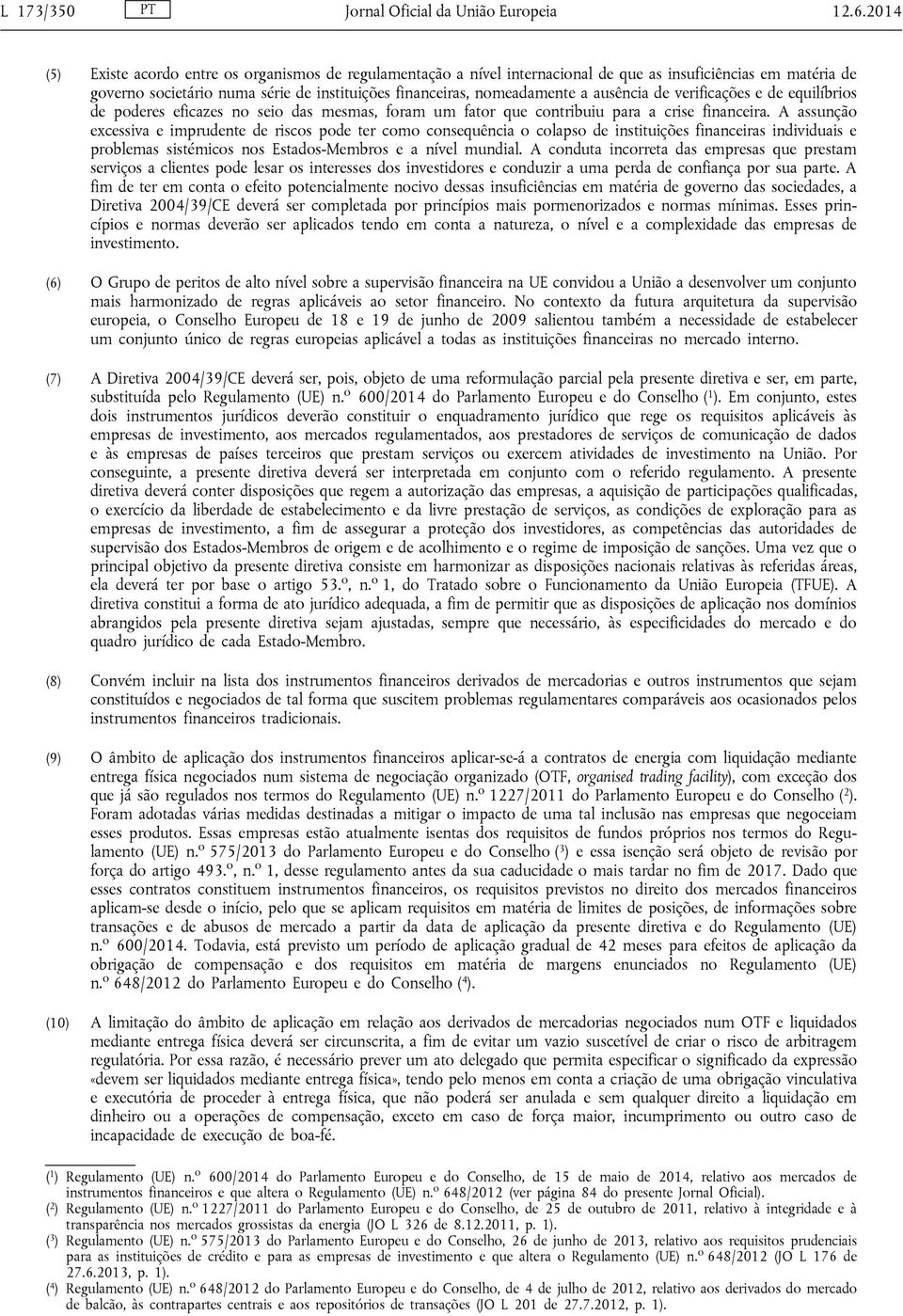 L 173/350 PT Jornal Oficial da União Europeia 12.6.2014

(5) Existe acordo entre os organismos de regulamentação a nível internacional de que as insuficiências em matéria de governo societário numa série de instituições financeiras, nomeadamente a ausência de verificações e de equilíbrios de poderes eficazes no seio das mesmas, foram um fator que contribuiu para a crise financeira. A assunção excessiva e imprudente de riscos pode ter como consequência o colapso de instituições financeiras individuais e problemas sistémicos nos Estados-Membros e a nível mundial. A conduta incorreta das empresas que prestam serviços a clientes pode lesar os interesses dos investidores e conduzir a uma perda de confiança por sua parte. A fim de ter em conta o efeito potencialmente nocivo dessas insuficiências em matéria de governo das sociedades, a Diretiva 2004/39/CE deverá ser completada por princípios mais pormenorizados e normas mínimas. Esses princípios e normas deverão ser aplicados tendo em conta a natureza, o nível e a complexidade das empresas de investimento.

(6) O Grupo de peritos de alto nível sobre a supervisão financeira na UE convidou a União a desenvolver um conjunto mais harmonizado de regras aplicáveis ao setor financeiro. No contexto da futura arquitetura da supervisão europeia, o Conselho Europeu de 18 e 19 de junho de 2009 salientou também a necessidade de estabelecer um conjunto único de regras europeias aplicável a todas as instituições financeiras no mercado interno.

(7) A Diretiva 2004/39/CE deverá ser, pois, objeto de uma reformulação parcial pela presente diretiva e ser, em parte, substituída pelo Regulamento (UE) n.º 600/2014 do Parlamento Europeu e do Conselho ($^1$). Em conjunto, estes dois instrumentos jurídicos deverão constituir o enquadramento jurídico que rege os requisitos aplicáveis às empresas de investimento, aos mercados regulamentados, aos prestadores de serviços de comunicação de dados e às empresas de países terceiros que prestam serviços ou exercem atividades de investimento na União. Por conseguinte, a presente diretiva deverá ser interpretada em conjunto com o referido regulamento. A presente diretiva deverá conter disposições que regem a autorização das empresas, a aquisição de participações qualificadas, o exercício da liberdade de estabelecimento e da livre prestação de serviços, as condições de exploração para as empresas de investimento, a fim de assegurar a proteção dos investidores, as competências das autoridades de supervisão dos Estados-Membros de origem e de acolhimento e o regime de imposição de sanções. Uma vez que o principal objetivo da presente diretiva consiste em harmonizar as disposições nacionais relativas às referidas áreas, ela deverá ter por base o artigo 53.º, n.º 1, do Tratado sobre o Funcionamento da União Europeia (TFUE). A diretiva constitui a forma de ato jurídico adequada, a fim de permitir que as disposições de aplicação nos domínios abrangidos pela presente diretiva sejam ajustadas, sempre que necessário, às especificidades do mercado e do quadro jurídico de cada Estado-Membro.

(8) Convém incluir na lista dos instrumentos financeiros derivados de mercadorias e outros instrumentos que sejam constituídos e negociados de tal forma que suscitem problemas regulamentares comparáveis aos ocasionados pelos instrumentos financeiros tradicionais.

(9) O âmbito de aplicação dos instrumentos financeiros aplicar-se-á a contratos de energia com liquidação mediante entrega física negociados num sistema de negociação organizado (OTF, organised trading facility), com exceção dos que já são regulados nos termos do Regulamento (UE) n.º 1227/2011 do Parlamento Europeu e do Conselho ($^2$). Foram adotadas várias medidas destinadas a mitigar o impacto de uma tal inclusão nas empresas que negoceiam esses produtos. Essas empresas estão atualmente isentas dos requisitos de fundos próprios nos termos do Regulamento (UE) n.º 575/2013 do Parlamento Europeu e do Conselho ($^3$) e essa isenção será objeto de revisão por força do artigo 493.º, n.º 1, desse regulamento antes da sua caducidade o mais tardar no fim de 2017. Dado que esses contratos constituem instrumentos financeiros, os requisitos previstos no direito dos mercados financeiros aplicam-se desde o início, pelo que se aplicam requisitos em matéria de limites de posições, de informações sobre transações e de abusos de mercado a partir da data de aplicação da presente diretiva e do Regulamento (UE) n.º 600/2014. Todavia, está previsto um período de aplicação gradual de 42 meses para efeitos de aplicação da obrigação de compensação e dos requisitos em matéria de margens enunciados no Regulamento (UE) n.º 648/2012 do Parlamento Europeu e do Conselho ($^4$).

(10) A limitação do âmbito de aplicação em relação aos derivados de mercadorias negociados num OTF e liquidados mediante entrega física deverá ser circunscrita, a fim de evitar um vazio suscetível de criar o risco de arbitragem regulatória. Por essa razão, é necessário prever um ato delegado que permita especificar o significado da expressão «devem ser liquidados mediante entrega física», tendo pelo menos em conta a criação de uma obrigação vinculativa e executória de proceder à entrega física, que não poderá ser anulada e sem qualquer direito a liquidação em dinheiro ou a operações de compensação, exceto em caso de força maior, incumprimento ou outro caso de incapacidade de execução de boa-fé.

($^1$) Regulamento (UE) n.º 600/2014 do Parlamento Europeu e do Conselho, de 15 de maio de 2014, relativo aos mercados de instrumentos financeiros e que altera o Regulamento (UE) n.º 648/2012 (ver página 84 do presente Jornal Oficial).
($^2$) Regulamento (UE) n.º 1227/2011 do Parlamento Europeu e do Conselho, de 25 de outubro de 2011, relativo à integridade e à transparência nos mercados grossistas da energia (JO L 326 de 8.12.2011, p. 1).
($^3$) Regulamento (UE) n.º 575/2013 do Parlamento Europeu e do Conselho, 26 de junho de 2013, relativo aos requisitos prudenciais para as instituições de crédito e para as empresas de investimento e que altera o Regulamento (UE) n.º 648/2012 (JO L 176 de 27.6.2013, p. 1).
($^4$) Regulamento (UE) n.º 648/2012 do Parlamento Europeu e do Conselho, de 4 de julho de 2012, relativo aos derivados do mercado de balcão, às contrapartes centrais e aos repositórios de transações (JO L 201 de 27.7.2012, p. 1).